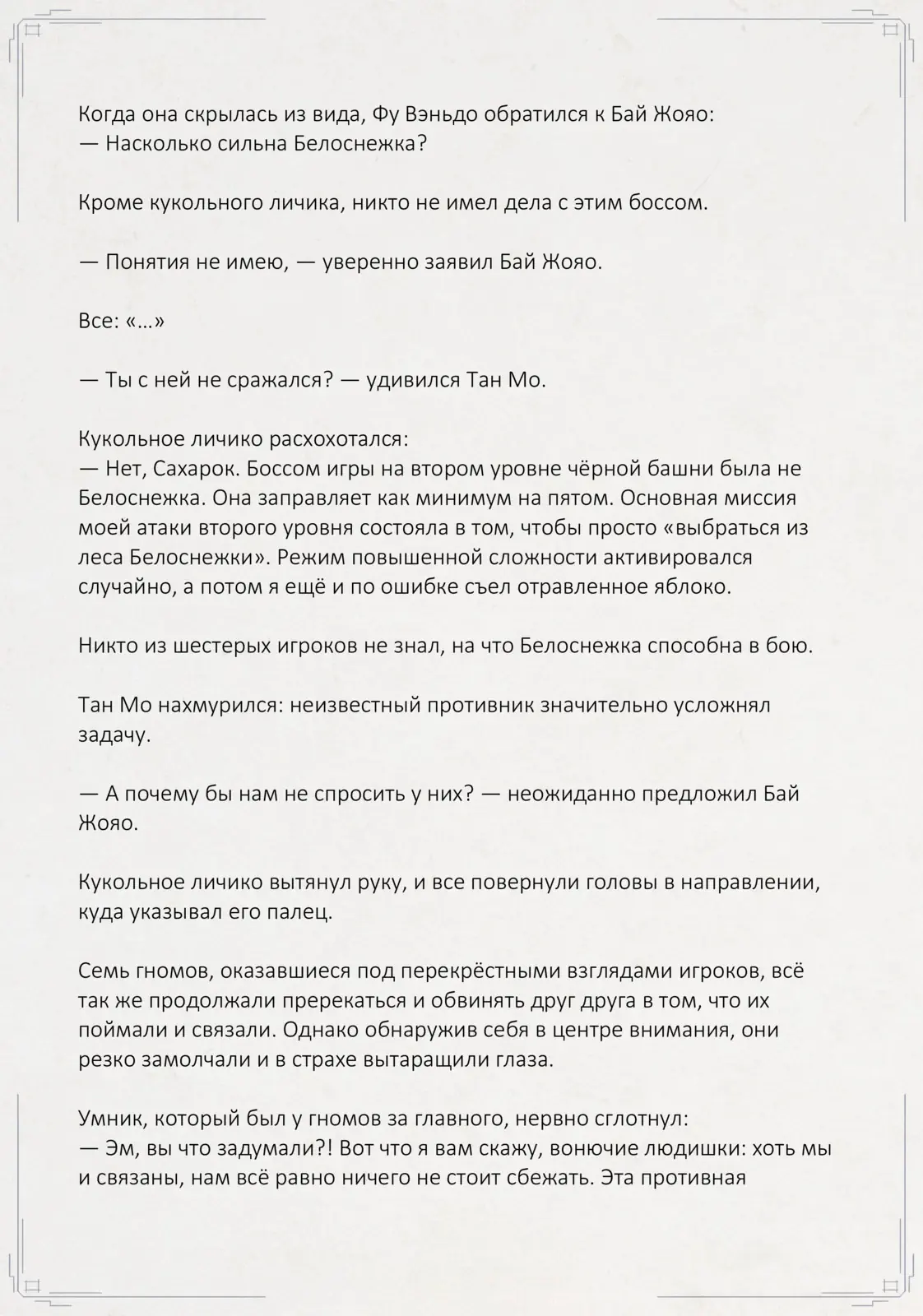 Когда она скрылась из вида, Фу Вэньдо обратился к Бай Жояо:
— Насколько сильна Белоснежка?

Кроме кукольного личика, никто не имел дела с этим боссом.

— Понятия не имею, — уверенно заявил Бай Жояо.

Все: «...»

— Ты с ней не сражался? — удивился Тан Мо.

Кукольное личико расхохотался:
— Нет, Сахарок. Боссом игры на втором уровне чёрной башни была не Белоснежка. Она заправляет как минимум на пятом. Основная миссия моей атаки второго уровня состояла в том, чтобы просто «выбраться из леса Белоснежки». Режим повышенной сложности активировался случайно, а потом я ещё и по ошибке съел отравленное яблоко.

Никто из шестерых игроков не знал, на что Белоснежка способна в бою.

Тан Мо нахмурился: неизвестный противник значительно усложнял задачу.

— А почему бы нам не спросить у них? — неожиданно предложил Бай Жояо.

Кукольное личико вытянул руку, и все повернули головы в направлении, куда указывал его палец.

Семь гномов, оказавшиеся под перекрёстными взглядами игроков, всё так же продолжали пререкаться и обвинять друг друга в том, что их поймали и связали. Однако обнаружив себя в центре внимания, они резко замолчали и в страхе вытаращили глаза.

Умник, который был у гномов за главного, нервно сглотнул:
— Эм, вы что задумали?! Вот что я вам скажу, вонючие людишки: хоть мы и связаны, нам всё равно ничего не стоит сбежать. Эта противная